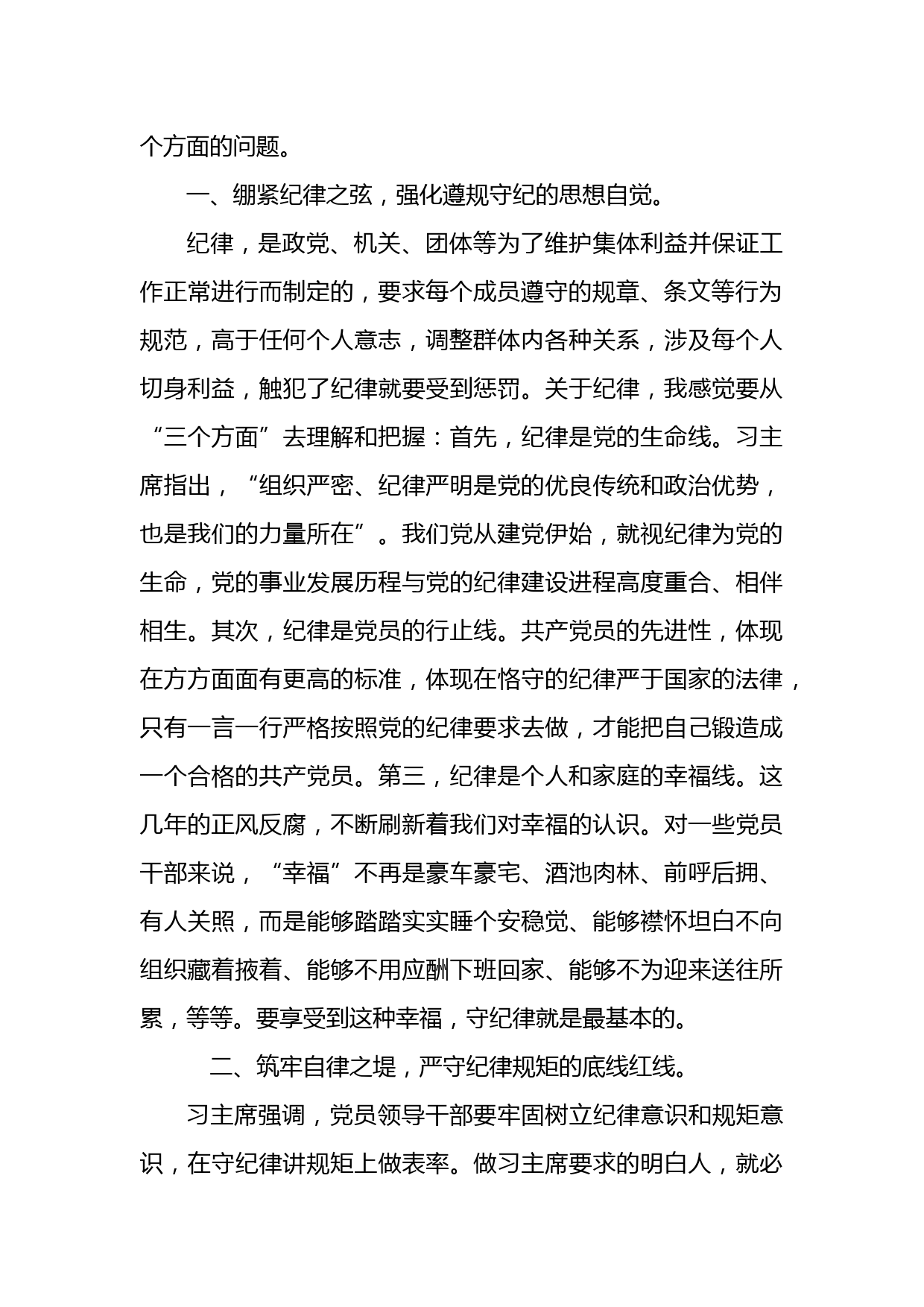 个方面的问题。

一、绷紧纪律之弦，强化遵规守纪的思想自觉。

纪律，是政党、机关、团体等为了维护集体利益并保证工作正常进行而制定的，要求每个成员遵守的规章、条文等行为规范，高于任何个人意志，调整群体内各种关系，涉及每个人切身利益，触犯了纪律就要受到惩罚。关于纪律，我感觉要从“三个方面”去理解和把握：首先，纪律是党的生命线。习主席指出，“组织严密、纪律严明是党的优良传统和政治优势，也是我们的力量所在”。我们党从建党伊始，就视纪律为党的生命，党的事业发展历程与党的纪律建设进程高度重合、相伴相生。其次，纪律是党员的行止线。共产党员的先进性，体现在方方面面有更高的标准，体现在恪守的纪律严于国家的法律，只有一言一行严格按照党的纪律要求去做，才能把自己锻造成一个合格的共产党员。第三，纪律是个人和家庭的幸福线。这几年的正风反腐，不断刷新着我们对幸福的认识。对一些党员干部来说，“幸福”不再是豪车豪宅、酒池肉林、前呼后拥、有人关照，而是能够踏踏实实睡个安稳觉、能够襟怀坦白不向组织藏着掖着、能够不用应酬下班回家、能够不为迎来送往所累，等等。要享受到这种幸福，守纪律就是最基本的。

二、筑牢自律之堤，严守纪律规矩的底线红线。

习主席强调，党员领导干部要牢固树立纪律意识和规矩意识，在守纪律讲规矩上做表率。做习主席要求的明白人，就必